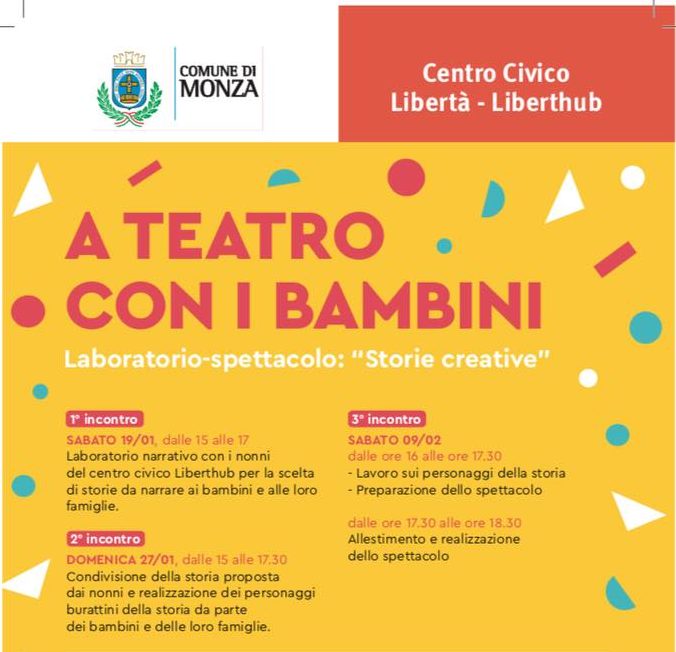 COMUNE DI MONZA

Centro Civico
Libertà - Liberthub

A TEATRO CON I BAMBINI

Laboratorio-spettacolo: "Storie creative"

1° incontro
SABATO 19/01, dalle 15 alle 17
Laboratorio narrativo con i nonni del centro civico Liberthub per la scelta di storie da narrare ai bambini e alle loro famiglie.

2° incontro
DOMENICA 27/01, dalle 15 alle 17.30
Condivisione della storia proposta dai nonni e realizzazione dei personaggi burattini della storia da parte dei bambini e delle loro famiglie.

3° incontro
SABATO 09/02
dalle ore 16 alle ore 17.30
- Lavoro sui personaggi della storia
- Preparazione dello spettacolo

dalle ore 17.30 alle ore 18.30
Allestimento e realizzazione dello spettacolo